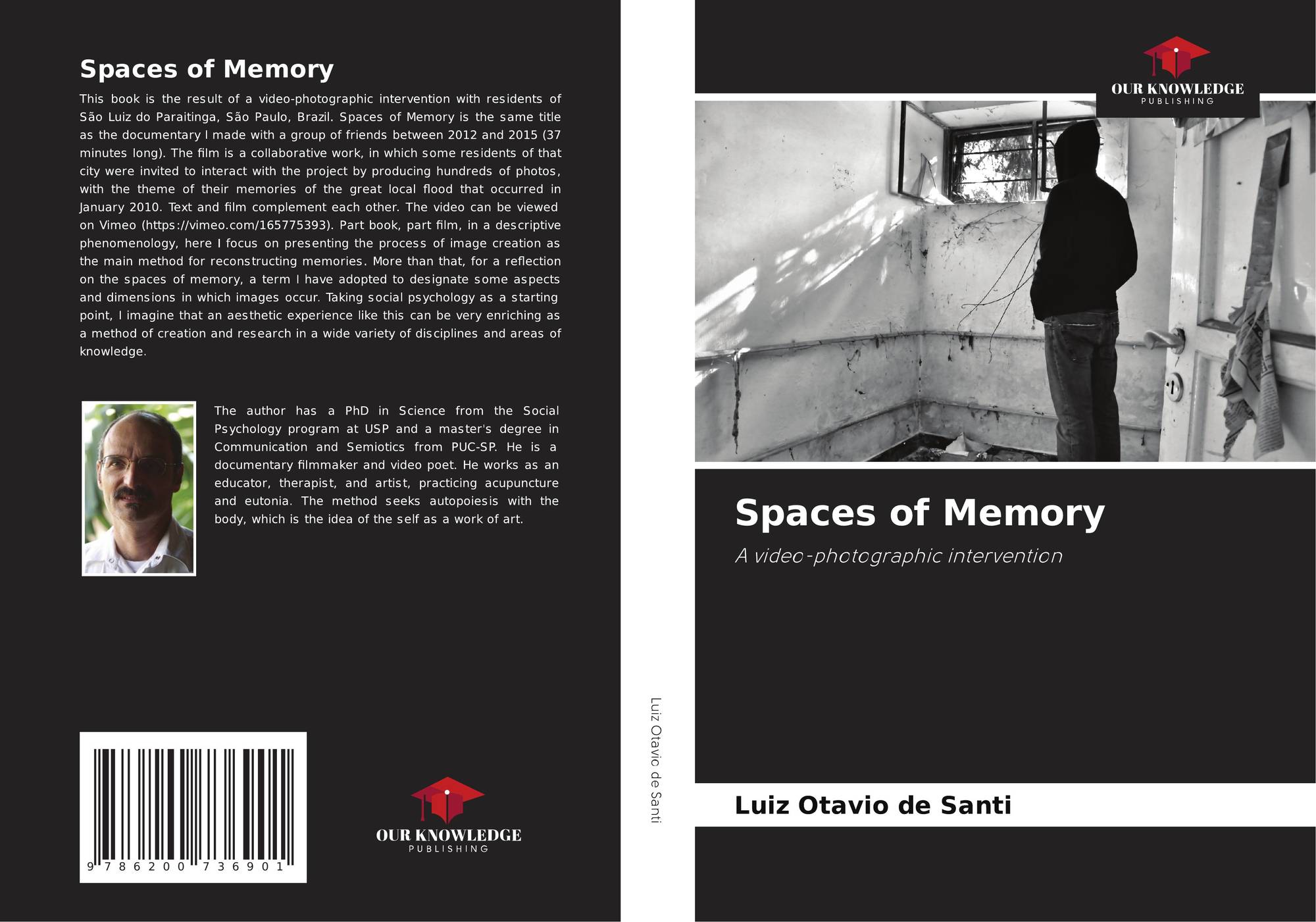 Spaces of Memory

This book is the result of a video-photographic intervention with residents of São Luiz do Paraitinga, São Paulo, Brazil. Spaces of Memory is the same title as the documentary I made with a group of friends between 2012 and 2015 (37 minutes long). The film is a collaborative work, in which some residents of that city were invited to interact with the project by producing hundreds of photos, with the theme of their memories of the great local flood that occurred in January 2010. Text and film complement each other. The video can be viewed on Vimeo (https://vimeo.com/165775393). Part book, part film, in a descriptive phenomenology, here I focus on presenting the process of image creation as the main method for reconstructing memories. More than that, for a reflection on the spaces of memory, a term I have adopted to designate some aspects and dimensions in which images occur. Taking social psychology as a starting point, I imagine that an aesthetic experience like this can be very enriching as a method of creation and research in a wide variety of disciplines and areas of knowledge.

The author has a PhD in Science from the Social Psychology program at USP and a master's degree in Communication and Semiotics from PUC-SP. He is a documentary filmmaker and video poet. He works as an educator, therapist, and artist, practicing acupuncture and eutonia. The method seeks autopoiesis with the body, which is the idea of the self as a work of art.

9 786200 736901

OUR KNOWLEDGE
PUBLISHING

Luiz Otavio de Santi

OUR KNOWLEDGE
PUBLISHING

Spaces of Memory

A video-photographic intervention

Luiz Otavio de Santi